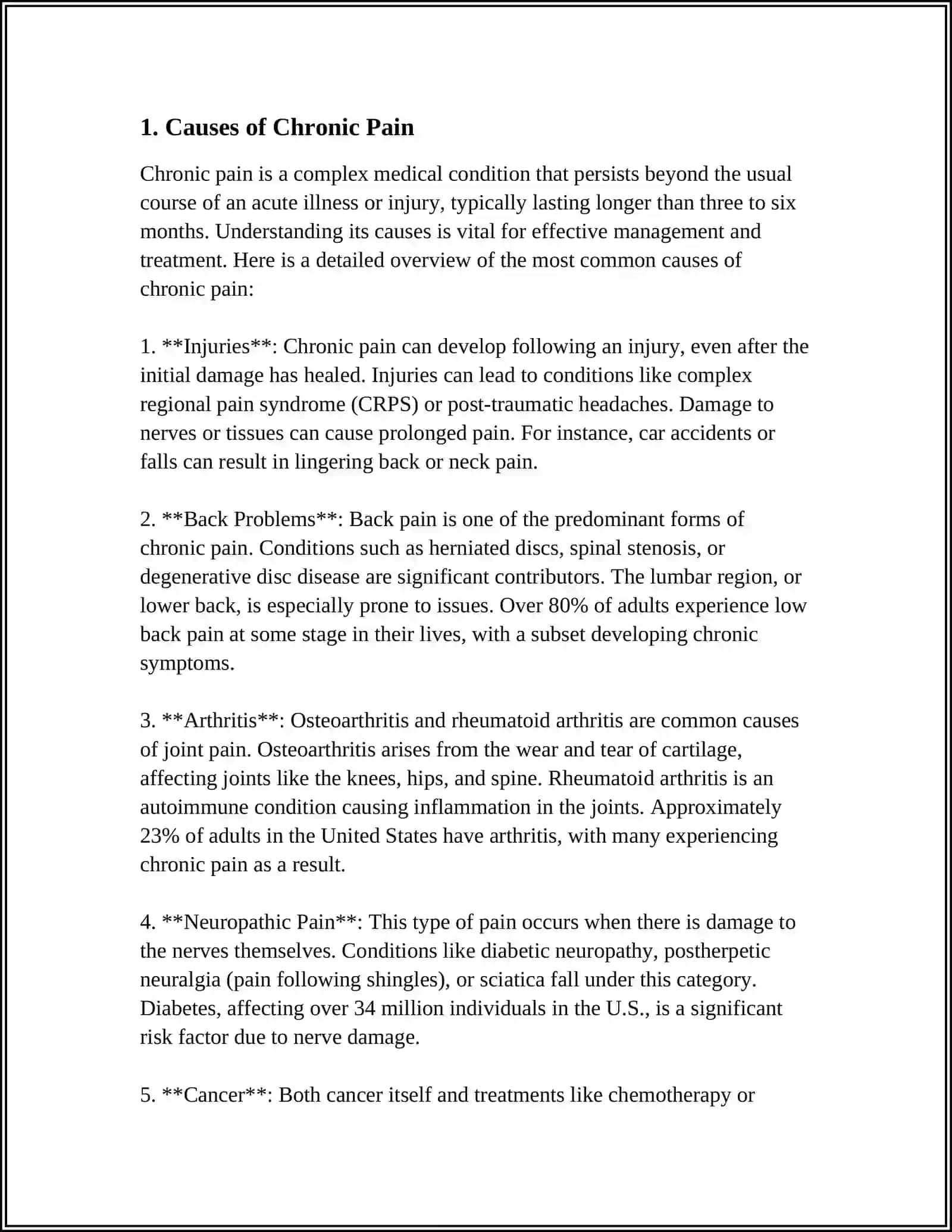 1. Causes of Chronic Pain

Chronic pain is a complex medical condition that persists beyond the usual course of an acute illness or injury, typically lasting longer than three to six months. Understanding its causes is vital for effective management and treatment. Here is a detailed overview of the most common causes of chronic pain:

1. **Injuries**: Chronic pain can develop following an injury, even after the initial damage has healed. Injuries can lead to conditions like complex regional pain syndrome (CRPS) or post-traumatic headaches. Damage to nerves or tissues can cause prolonged pain. For instance, car accidents or falls can result in lingering back or neck pain.

2. **Back Problems**: Back pain is one of the predominant forms of chronic pain. Conditions such as herniated discs, spinal stenosis, or degenerative disc disease are significant contributors. The lumbar region, or lower back, is especially prone to issues. Over 80% of adults experience low back pain at some stage in their lives, with a subset developing chronic symptoms.

3. **Arthritis**: Osteoarthritis and rheumatoid arthritis are common causes of joint pain. Osteoarthritis arises from the wear and tear of cartilage, affecting joints like the knees, hips, and spine. Rheumatoid arthritis is an autoimmune condition causing inflammation in the joints. Approximately 23% of adults in the United States have arthritis, with many experiencing chronic pain as a result.

4. **Neuropathic Pain**: This type of pain occurs when there is damage to the nerves themselves. Conditions like diabetic neuropathy, postherpetic neuralgia (pain following shingles), or sciatica fall under this category. Diabetes, affecting over 34 million individuals in the U.S., is a significant risk factor due to nerve damage.

5. **Cancer**: Both cancer itself and treatments like chemotherapy or